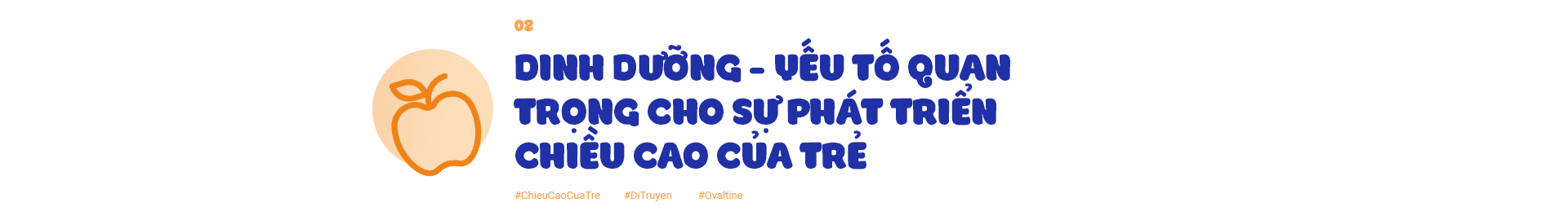 02

DINH DƯỠNG - YẾU TỐ QUAN TRỌNG CHO SỰ PHÁT TRIỂN CHIỀU CAO CỦA TRẺ

#ChieuCaoCuaTre #DiTruyen #Ovaltine